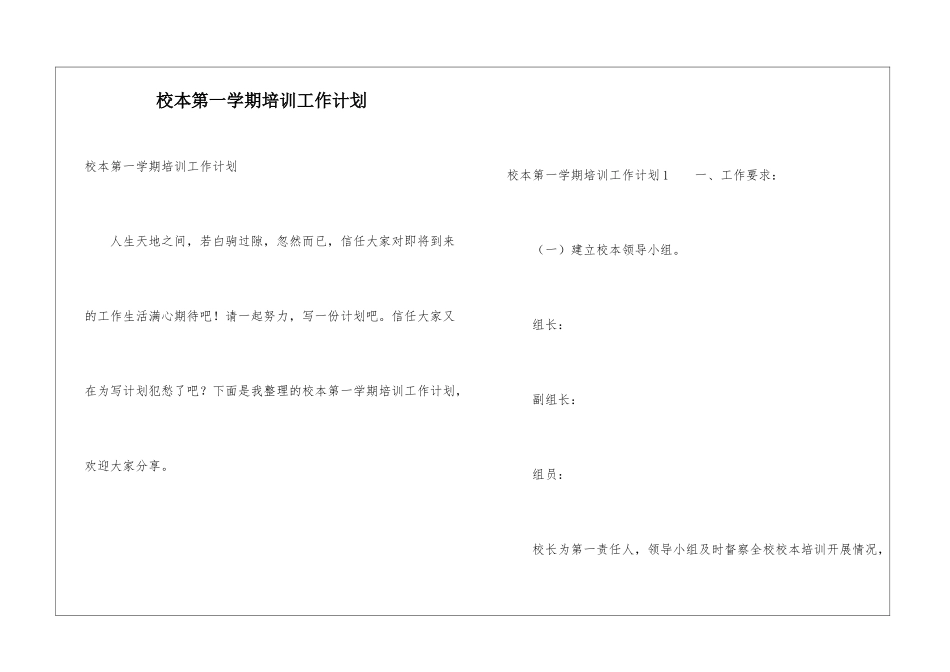 校本第一学期培训工作计划

校本第一学期培训工作计划

人生天地之间，若白驹过隙，忽然而已，信任大家对即将到来的工作生活满心期待吧！请一起努力，写一份计划吧。信任大家又在为写计划犯愁了吧？下面是我整理的校本第一学期培训工作计划，欢迎大家分享。

校本第一学期培训工作计划1　　一、工作要求：

（一）建立校本领导小组。

组长：

副组长：

组员：

校长为第一责任人，领导小组及时督察全校校本培训开展情况，